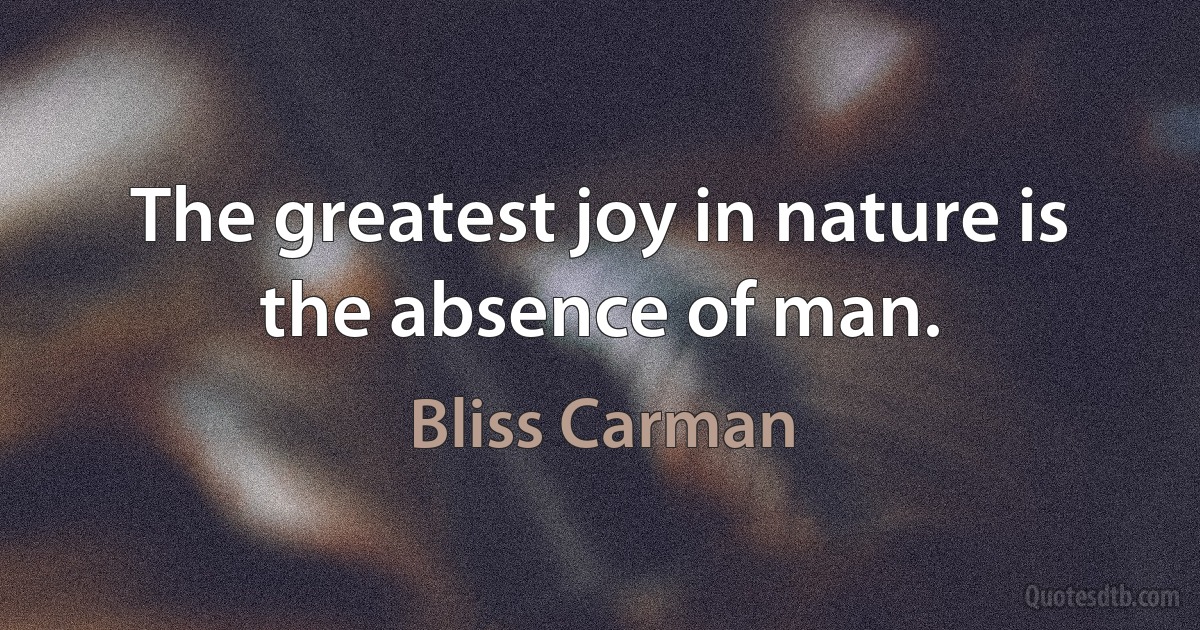 The greatest joy in nature is the absence of man.

Bliss Carman

Quotesdtb.com